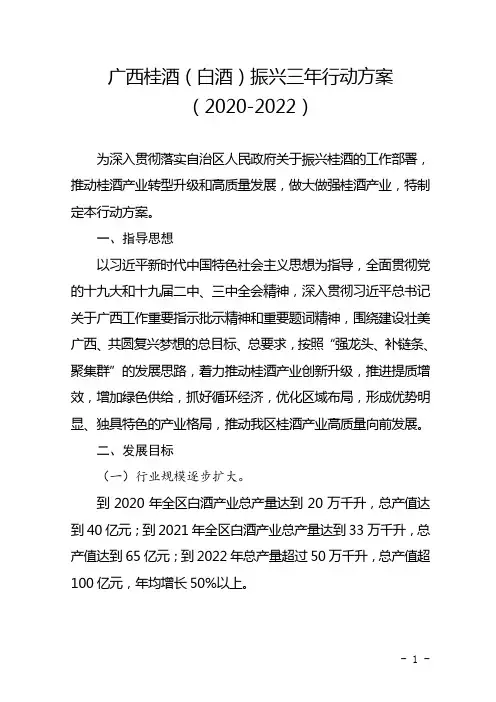 广西桂酒（白酒）振兴三年行动方案
（2020-2022）

为深入贯彻落实自治区人民政府关于振兴桂酒的工作部署，推动桂酒产业转型升级和高质量发展，做大做强桂酒产业，特制定本行动方案。

一、指导思想

以习近平新时代中国特色社会主义思想为指导，全面贯彻党的十九大和十九届二中、三中全会精神，深入贯彻习近平总书记关于广西工作重要指示批示精神和重要题词精神，围绕建设壮美广西、共圆复兴梦想的总目标、总要求，按照“强龙头、补链条、聚集群”的发展思路，着力推动桂酒产业创新升级，推进提质增效，增加绿色供给，抓好循环经济，优化区域布局，形成优势明显、独具特色的产业格局，推动我区桂酒产业高质量向前发展。

二、发展目标

（一）行业规模逐步扩大。

到 2020 年全区白酒产业总产量达到 20 万千升，总产值达到 40 亿元；到 2021 年全区白酒产业总产量达到 33 万千升，总产值达到 65 亿元；到 2022 年总产量超过 50 万千升，总产值超 100 亿元，年均增长 50%以上。

- 1 -